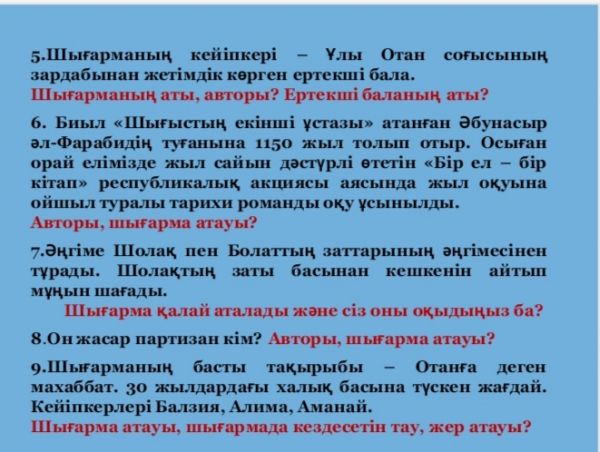 5.Шығарманың кейіпкері – Ұлы Отан соғысының зардабынан жетімдік көрген ертекші бала.
Шығарманың аты, авторы? Ертекші баланың аты?

6. Биыл «Шығыстың екінші ұстазы» атанған Әбунасыр әл-Фарабидің туғанына 1150 жыл толып отыр. Осыған орай елімізде жыл сайын дәстүрлі өтетін «Бір ел – бір кітап» республикалық акциясы аясында жыл оқуына ойшыл туралы тарихи романды оқу ұсынылды.
Авторы, шығарма атауы?

7.Әңгіме Шолақ пен Болаттың заттарының әңгімесінен тұрады. Шолақтың заты басынан кешкенін айтып мұңын шағады.
Шығарма қалай аталады және сіз оны оқыдыңыз ба?

8.Он жасар партизан кім? Авторы, шығарма атауы?

9.Шығарманың басты тақырыбы – Отанға деген махаббат. 30 жылдардағы халық басына түскен жағдай. Кейіпкерлері Балзия, Алима, Аманай.
Шығарма атауы, шығармада кездесетін тау, жер атауы?